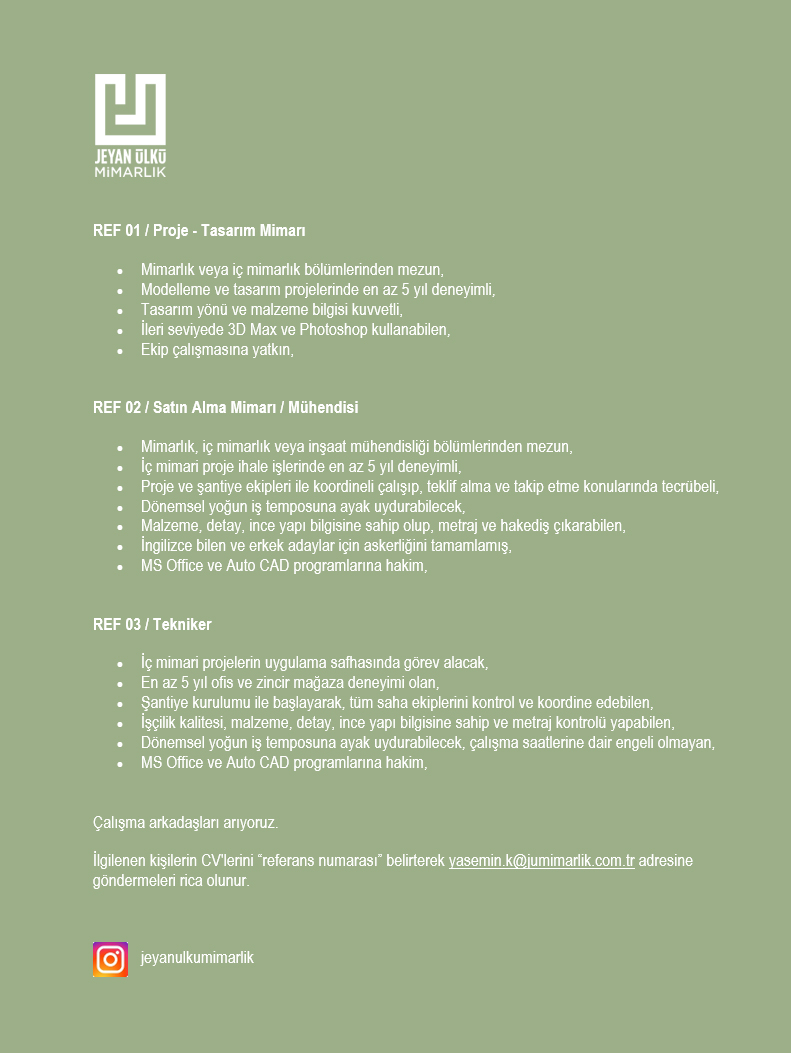 JEYAN ÜLKÜ
MİMARLIK

REF 01 / Proje - Tasarım Mimarı

- Mimarlık veya iç mimarlık bölümlerinden mezun,
- Modelleme ve tasarım projelerinde en az 5 yıl deneyimli,
- Tasarım yönü ve malzeme bilgisi kuvvetli,
- İleri seviyede 3D Max ve Photoshop kullanabilen,
- Ekip çalışmasına yatkın,

REF 02 / Satın Alma Mimarı / Mühendisi

- Mimarlık, iç mimarlık veya inşaat mühendisliği bölümlerinden mezun,
- İç mimari proje ihale işlerinde en az 5 yıl deneyimli,
- Proje ve şantiye ekipleri ile koordineli çalışıp, teklif alma ve takip etme konularında tecrübeli,
- Dönemsel yoğun iş temposuna ayak uydurabilecek,
- Malzeme, detay, ince yapı bilgisine sahip olup, metraj ve hakediş çıkarabilen,
- İngilizce bilen ve erkek adaylar için askerliğini tamamlamış,
- MS Office ve Auto CAD programlarına hakim,

REF 03 / Tekniker

- İç mimari projelerin uygulama safhasında görev alacak,
- En az 5 yıl ofis ve zincir mağaza deneyimi olan,
- Şantiye kurulumu ile başlayarak, tüm saha ekiplerini kontrol ve koordine edebilen,
- İşçilik kalitesi, malzeme, detay, ince yapı bilgisine sahip ve metraj kontrolü yapabilen,
- Dönemsel yoğun iş temposuna ayak uydurabilecek, çalışma saatlerine dair engeli olmayan,
- MS Office ve Auto CAD programlarına hakim,

Çalışma arkadaşları arıyoruz.

İlgilenen kişilerin CV'lerini "referans numarası" belirterek yasemin.k@jumimarlik.com.tr adresine göndermeleri rica olunur.

jeyanulkumimarlik